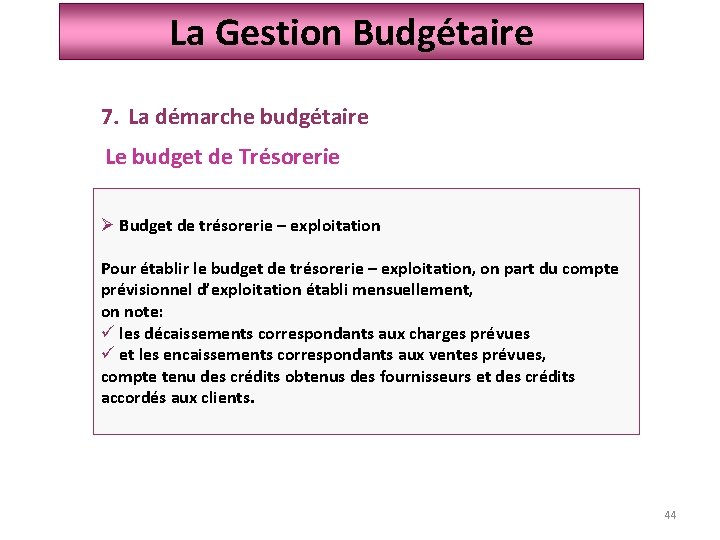 La Gestion Budgétaire

7. La démarche budgétaire

Le budget de Trésorerie

➢ Budget de trésorerie – exploitation

Pour établir le budget de trésorerie – exploitation, on part du compte prévisionnel d'exploitation établi mensuellement,
on note:
✓ les décaissements correspondants aux charges prévues
✓ et les encaissements correspondants aux ventes prévues,
compte tenu des crédits obtenus des fournisseurs et des crédits accordés aux clients.

44